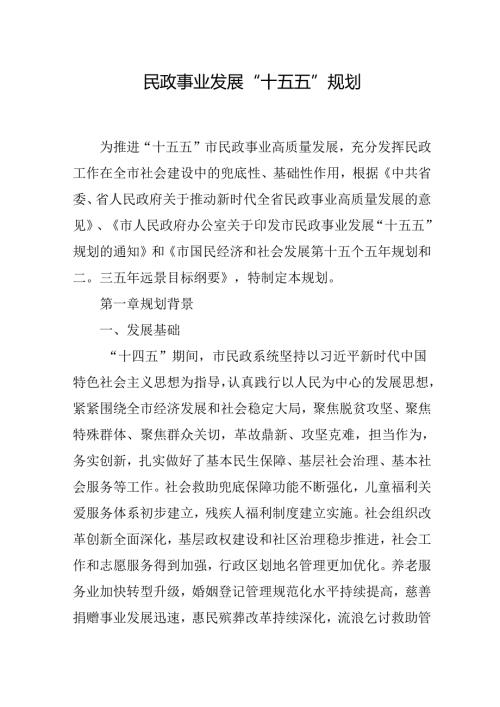 民政事业发展“十五五”规划

为推进“十五五”市民政事业高质量发展，充分发挥民政工作在全市社会建设中的兜底性、基础性作用，根据《中共省委、省人民政府关于推动新时代全省民政事业高质量发展的意见》、《市人民政府办公室关于印发市民政事业发展“十五五”规划的通知》和《市国民经济和社会发展第十五个五年规划和二。三五年远景目标纲要》，特制定本规划。

第一章规划背景

一、发展基础

“十四五”期间，市民政系统坚持以习近平新时代中国特色社会主义思想为指导，认真践行以人民为中心的发展思想，紧紧围绕全市经济发展和社会稳定大局，聚焦脱贫攻坚、聚焦特殊群体、聚焦群众关切，革故鼎新、攻坚克难，担当作为，务实创新，扎实做好了基本民生保障、基层社会治理、基本社会服务等工作。社会救助兜底保障功能不断强化，儿童福利关爱服务体系初步建立，残疾人福利制度建立实施。社会组织改革创新全面深化，基层政权建设和社区治理稳步推进，社会工作和志愿服务得到加强，行政区划地名管理更加优化。养老服务业加快转型升级，婚姻登记管理规范化水平持续提高，慈善捐赠事业发展迅速，惠民殡葬改革持续深化，流浪乞讨救助管